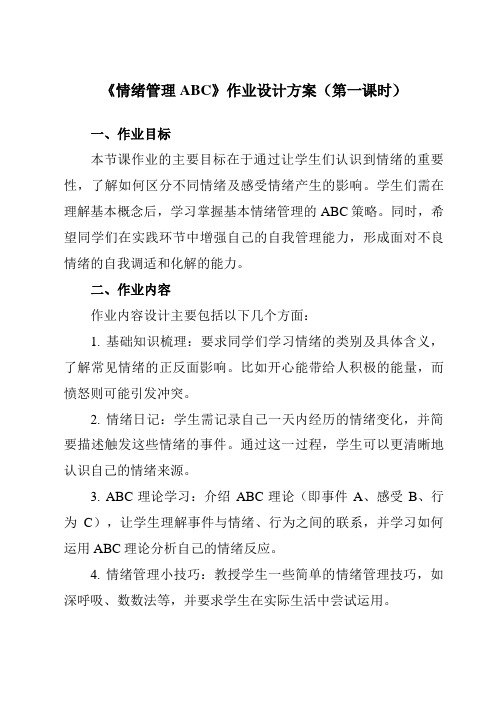 《情绪管理 ABC》作业设计方案（第一课时）

一、作业目标

本节课作业的主要目标在于通过让学生们认识到情绪的重要性，了解如何区分不同情绪及感受情绪产生的影响。学生们需在理解基本概念后，学习掌握基本情绪管理的 ABC 策略。同时，希望同学们在实践环节中增强自己的自我管理能力，形成面对不良情绪的自我调适和化解的能力。

二、作业内容

作业内容设计主要包括以下几个方面：

1. 基础知识梳理：要求同学们学习情绪的类别及具体含义，了解常见情绪的正反面影响。比如开心能带给人积极的能量，而愤怒则可能引发冲突。

2. 情绪日记：学生需记录自己一天内经历的情绪变化，并简要描述触发这些情绪的事件。通过这一过程，学生可以更清晰地认识自己的情绪来源。

3. ABC 理论学习：介绍 ABC 理论（即事件 A、感受 B、行为 C），让学生理解事件与情绪、行为之间的联系，并学习如何运用 ABC 理论分析自己的情绪反应。

4. 情绪管理小技巧：教授学生一些简单的情绪管理技巧，如深呼吸、数数法等，并要求学生在实际生活中尝试运用。